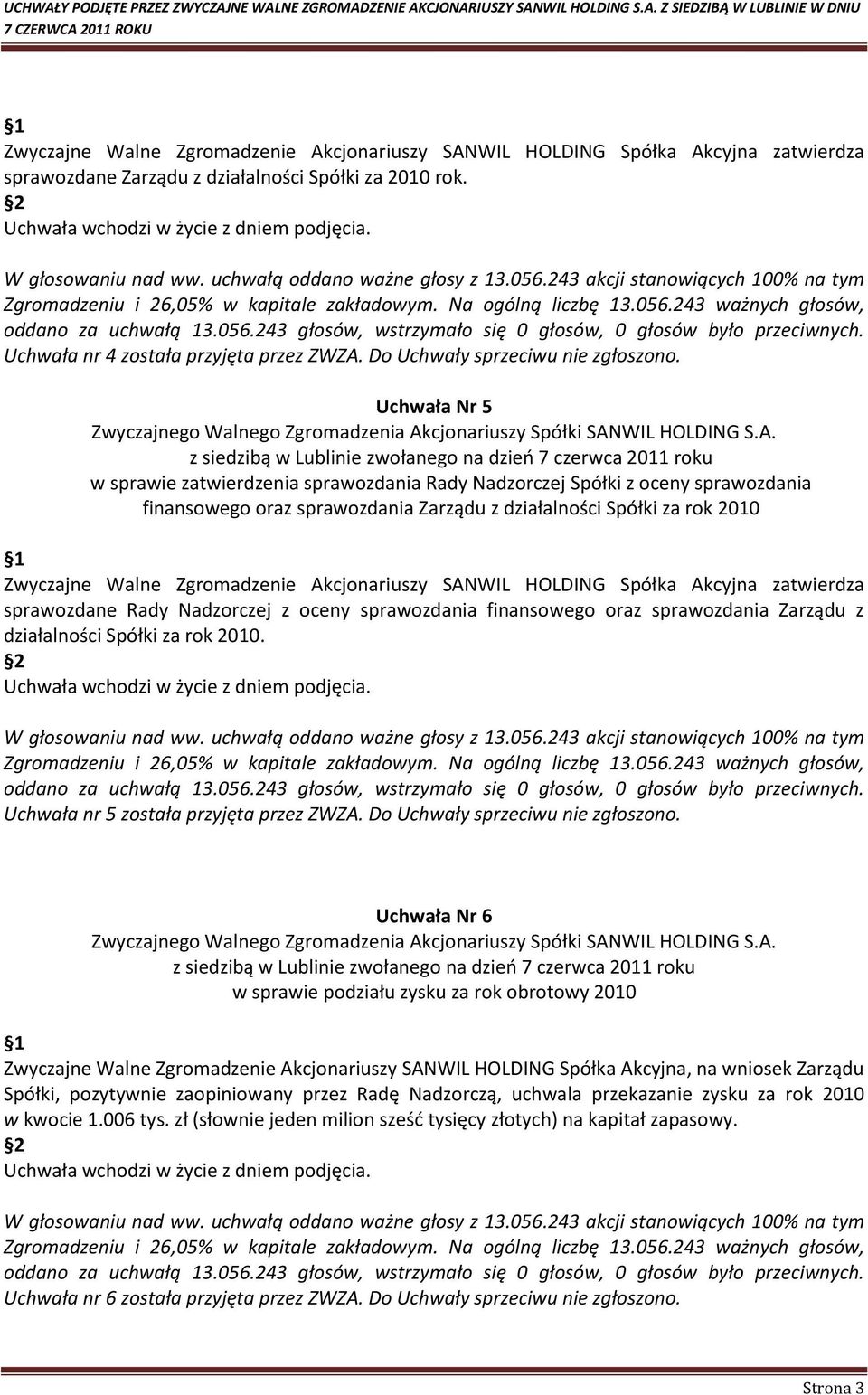 UCHWAŁY PODJĘTE PRZEZ ZWYCZAJNE WALNE ZGROMADZENIE AKCJONARIUSZY SANWIL HOLDING S.A. Z SIEDZIBĄ W LUBLINIE W DNIU 7 CZERWCA 2011 ROKU

1
Zwyczajne Walne Zgromadzenie Akcjonariuszy SANWIL HOLDING Spółka Akcyjna zatwierdza sprawozdane Zarządu z działalności Spółki za 2010 rok.
2
Uchwała wchodzi w życie z dniem podjęcia.

W głosowaniu nad ww. uchwałą oddano ważne głosy z 13.056.243 akcji stanowiących 100% na tym Zgromadzeniu i 26,05% w kapitale zakładowym. Na ogólną liczbę 13.056.243 ważnych głosów, oddano za uchwałą 13.056.243 głosów, wstrzymało się 0 głosów, 0 głosów było przeciwnych. Uchwała nr 4 została przyjęta przez ZWZA. Do Uchwały sprzeciwu nie zgłoszono.

Uchwała Nr 5
Zwyczajnego Walnego Zgromadzenia Akcjonariuszy Spółki SANWIL HOLDING S.A.
z siedzibą w Lublinie zwołanego na dzień 7 czerwca 2011 roku
w sprawie zatwierdzenia sprawozdania Rady Nadzorczej Spółki z oceny sprawozdania finansowego oraz sprawozdania Zarządu z działalności Spółki za rok 2010

1
Zwyczajne Walne Zgromadzenie Akcjonariuszy SANWIL HOLDING Spółka Akcyjna zatwierdza sprawozdane Rady Nadzorczej z oceny sprawozdania finansowego oraz sprawozdania Zarządu z działalności Spółki za rok 2010.
2
Uchwała wchodzi w życie z dniem podjęcia.

W głosowaniu nad ww. uchwałą oddano ważne głosy z 13.056.243 akcji stanowiących 100% na tym Zgromadzeniu i 26,05% w kapitale zakładowym. Na ogólną liczbę 13.056.243 ważnych głosów, oddano za uchwałą 13.056.243 głosów, wstrzymało się 0 głosów, 0 głosów było przeciwnych. Uchwała nr 5 została przyjęta przez ZWZA. Do Uchwały sprzeciwu nie zgłoszono.

Uchwała Nr 6
Zwyczajnego Walnego Zgromadzenia Akcjonariuszy Spółki SANWIL HOLDING S.A.
z siedzibą w Lublinie zwołanego na dzień 7 czerwca 2011 roku
w sprawie podziału zysku za rok obrotowy 2010

1
Zwyczajne Walne Zgromadzenie Akcjonariuszy SANWIL HOLDING Spółka Akcyjna, na wniosek Zarządu Spółki, pozytywnie zaopiniowany przez Radę Nadzorczą, uchwala przekazanie zysku za rok 2010 w kwocie 1.006 tys. zł (słownie jeden milion sześć tysięcy złotych) na kapitał zapasowy.
2
Uchwała wchodzi w życie z dniem podjęcia.

W głosowaniu nad ww. uchwałą oddano ważne głosy z 13.056.243 akcji stanowiących 100% na tym Zgromadzeniu i 26,05% w kapitale zakładowym. Na ogólną liczbę 13.056.243 ważnych głosów, oddano za uchwałą 13.056.243 głosów, wstrzymało się 0 głosów, 0 głosów było przeciwnych. Uchwała nr 6 została przyjęta przez ZWZA. Do Uchwały sprzeciwu nie zgłoszono.

Strona 3